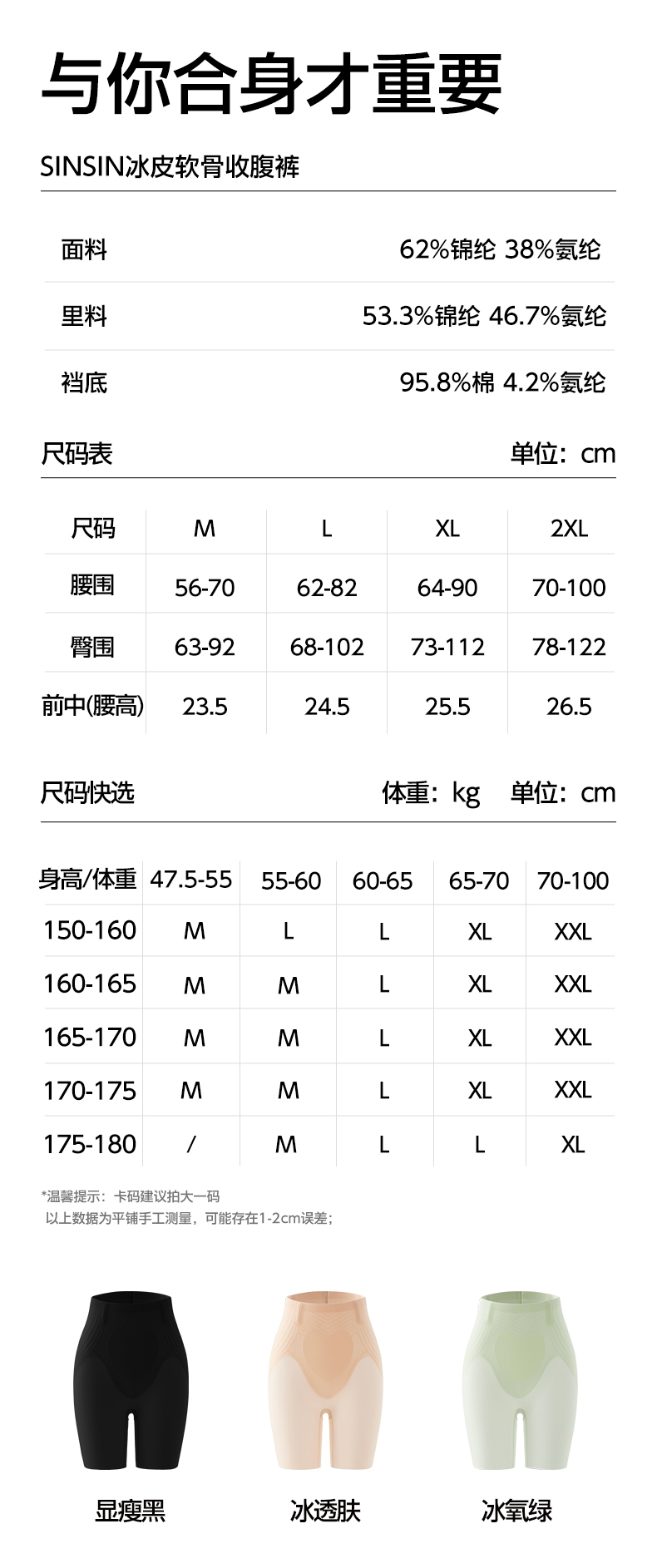 与你合身才重要

SINSIN冰皮软骨收腹裤

| 面料 | 62%锦纶 38%氨纶 |
|---|---|
| 里料 | 53.3%锦纶 46.7%氨纶 |
| 裆底 | 95.8%棉 4.2%氨纶 |

尺码表 单位：cm

| 尺码 | M | L | XL | 2XL |
|---|---|---|---|---|
| 腰围 | 56-70 | 62-82 | 64-90 | 70-100 |
| 臀围 | 63-92 | 68-102 | 73-112 | 78-122 |
| 前中(腰高) | 23.5 | 24.5 | 25.5 | 26.5 |

尺码快选 体重：kg 单位：cm

| 身高/体重 | 47.5-55 | 55-60 | 60-65 | 65-70 | 70-100 |
|---|---|---|---|---|---|
| 150-160 | M | L | L | XL | XXL |
| 160-165 | M | M | L | XL | XXL |
| 165-170 | M | M | L | XL | XXL |
| 170-175 | M | M | L | XL | XXL |
| 175-180 | / | M | L | L | XL |

*温馨提示：卡码建议拍大一码
以上数据为平铺手工测量，可能存在1-2cm误差；

显瘦黑 冰透肤 冰氧绿